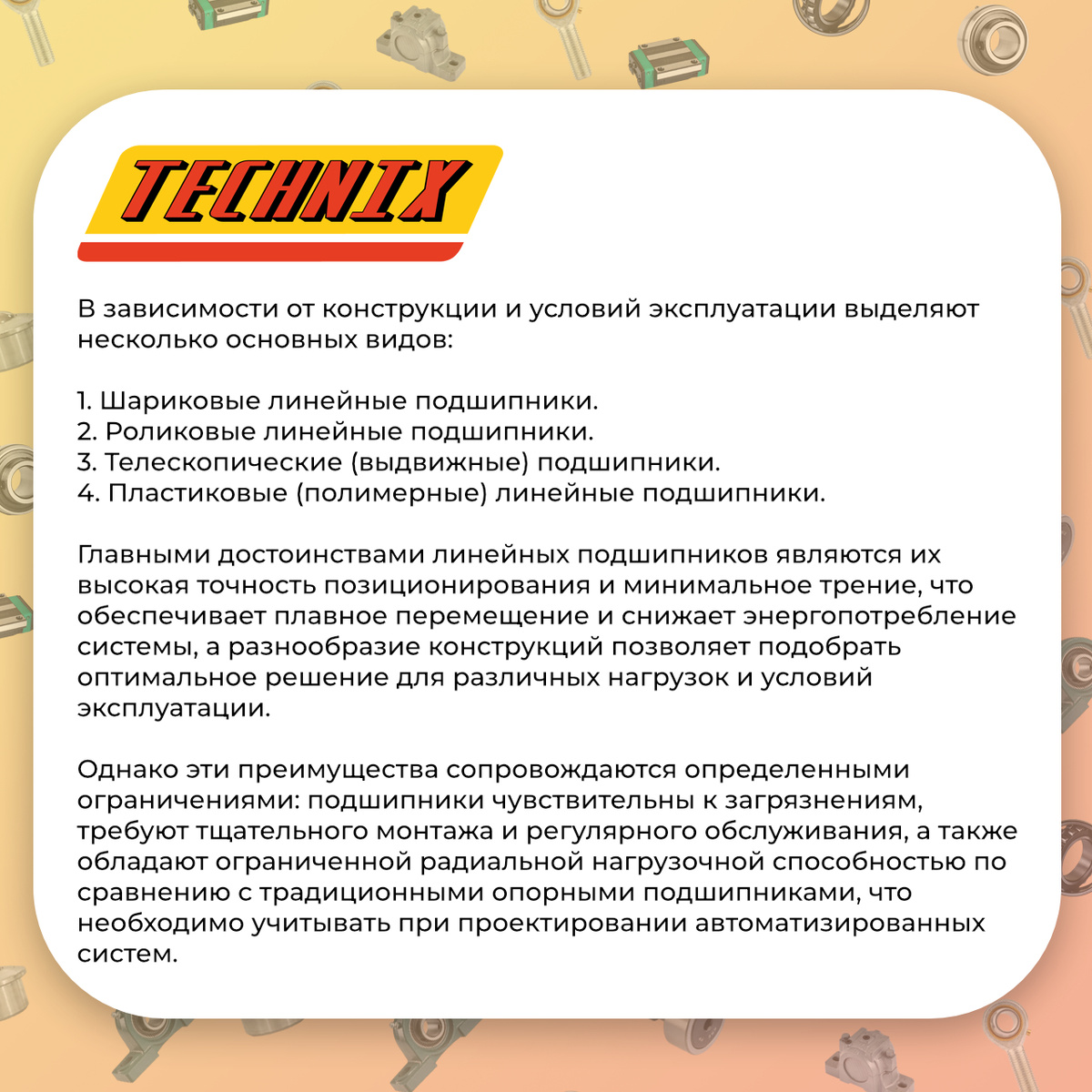 TECHNIX

В зависимости от конструкции и условий эксплуатации выделяют несколько основных видов:

1. Шариковые линейные подшипники.
2. Роликовые линейные подшипники.
3. Телескопические (выдвижные) подшипники.
4. Пластиковые (полимерные) линейные подшипники.

Главными достоинствами линейных подшипников являются их высокая точность позиционирования и минимальное трение, что обеспечивает плавное перемещение и снижает энергопотребление системы, а разнообразие конструкций позволяет подобрать оптимальное решение для различных нагрузок и условий эксплуатации.

Однако эти преимущества сопровождаются определенными ограничениями: подшипники чувствительны к загрязнениям, требуют тщательного монтажа и регулярного обслуживания, а также обладают ограниченной радиальной нагрузочной способностью по сравнению с традиционными опорными подшипниками, что необходимо учитывать при проектировании автоматизированных систем.